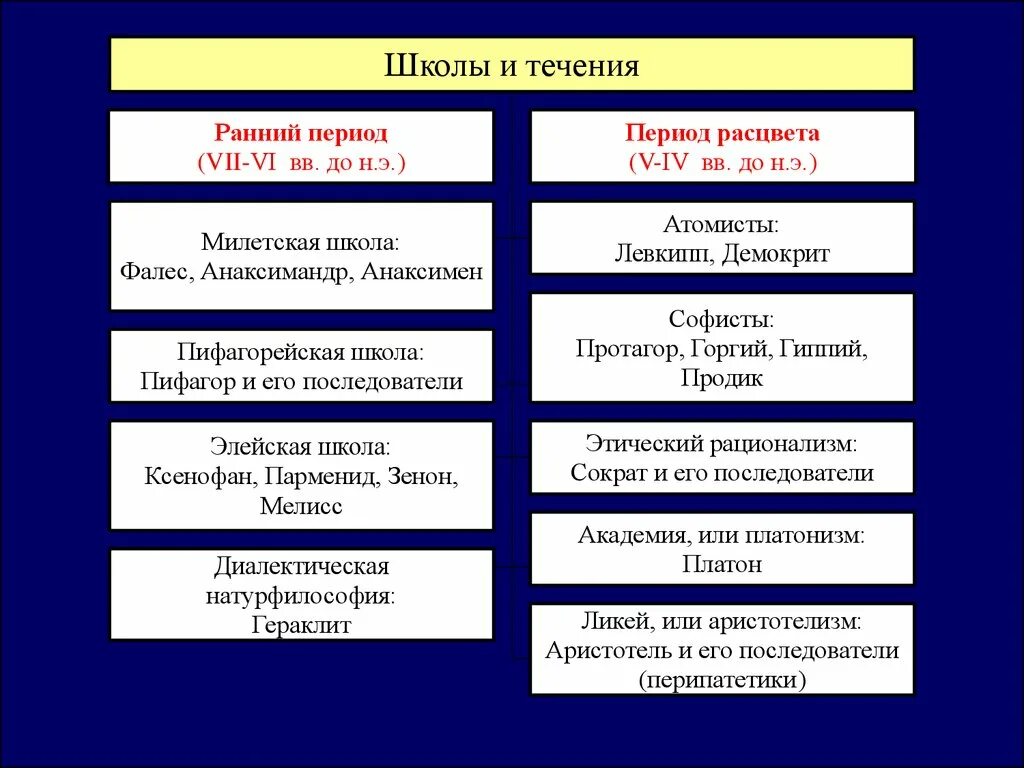 Школы и течения

Ранний период
(VII-VI вв. до н.э.)

Милетская школа:
Фалес, Анаксимандр, Анаксимен

Пифагорейская школа:
Пифагор и его последователи

Элейская школа:
Ксенофан, Парменид, Зенон, Мелисс

Диалектическая натурфилософия:
Гераклит

Период расцвета
(V-IV вв. до н.э.)

Атомисты:
Левкипп, Демокрит

Софисты:
Протагор, Горгий, Гиппий, Продик

Этический рационализм:
Сократ и его последователи

Академия, или платонизм:
Платон

Ликей, или аристотелизм:
Аристотель и его последователи (перипатетики)